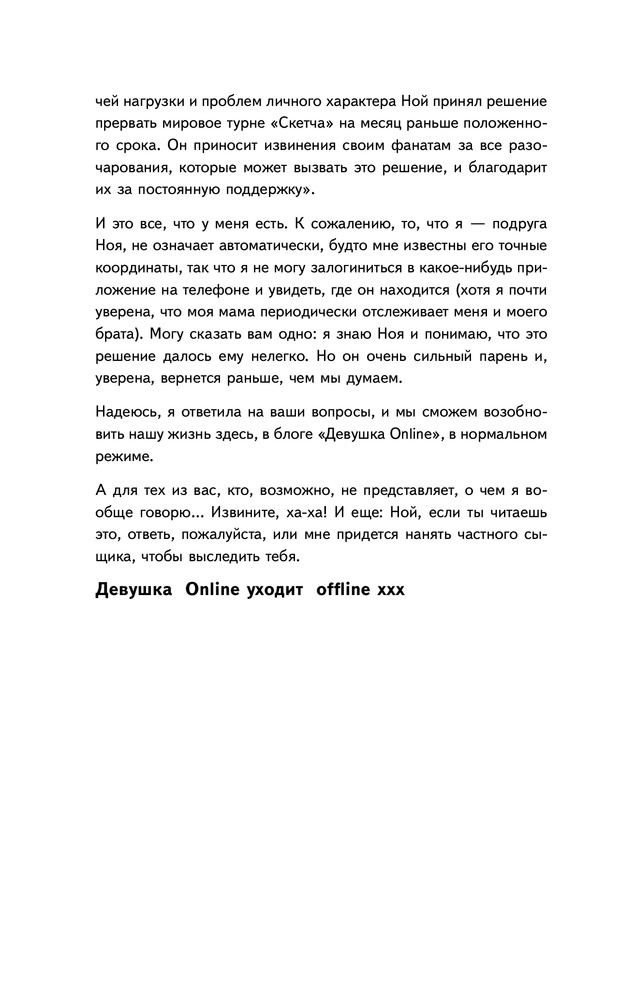 чей нагрузки и проблем личного характера Ной принял решение прервать мировое турне «Скетча» на месяц раньше положенного срока. Он приносит извинения своим фанатам за все разочарования, которые может вызвать это решение, и благодарит их за постоянную поддержку».

И это все, что у меня есть. К сожалению, то, что я — подруга Ноя, не означает автоматически, будто мне известны его точные координаты, так что я не могу залогиниться в какое-нибудь приложение на телефоне и увидеть, где он находится (хотя я почти уверена, что моя мама периодически отслеживает меня и моего брата). Могу сказать вам одно: я знаю Ноя и понимаю, что это решение далось ему нелегко. Но он очень сильный парень и, уверена, вернется раньше, чем мы думаем.

Надеюсь, я ответила на ваши вопросы, и мы сможем возобновить нашу жизнь здесь, в блоге «Девушка Online», в нормальном режиме.

А для тех из вас, кто, возможно, не представляет, о чем я вообще говорю... Извините, ха-ха! И еще: Ной, если ты читаешь это, ответь, пожалуйста, или мне придется нанять частного сыщика, чтобы выследить тебя.

Девушка Online уходит offline xxx